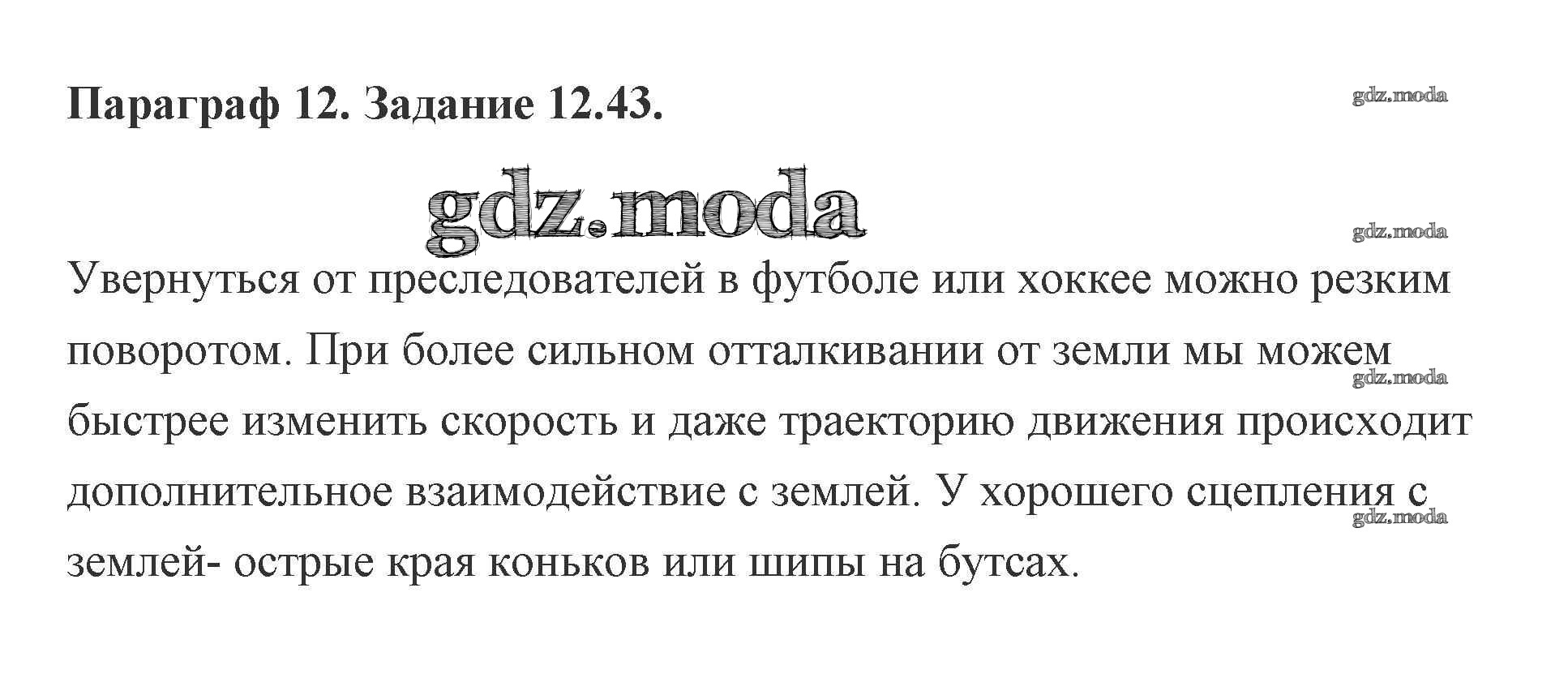 Параграф 12. Задание 12.43.

Увернуться от преследователей в футболе или хоккее можно резким поворотом. При более сильном отталкивании от земли мы можем быстрее изменить скорость и даже траекторию движения происходит дополнительное взаимодействие с землей. У хорошего сцепления с землей- острые края коньков или шипы на бутсах.

gdz.moda